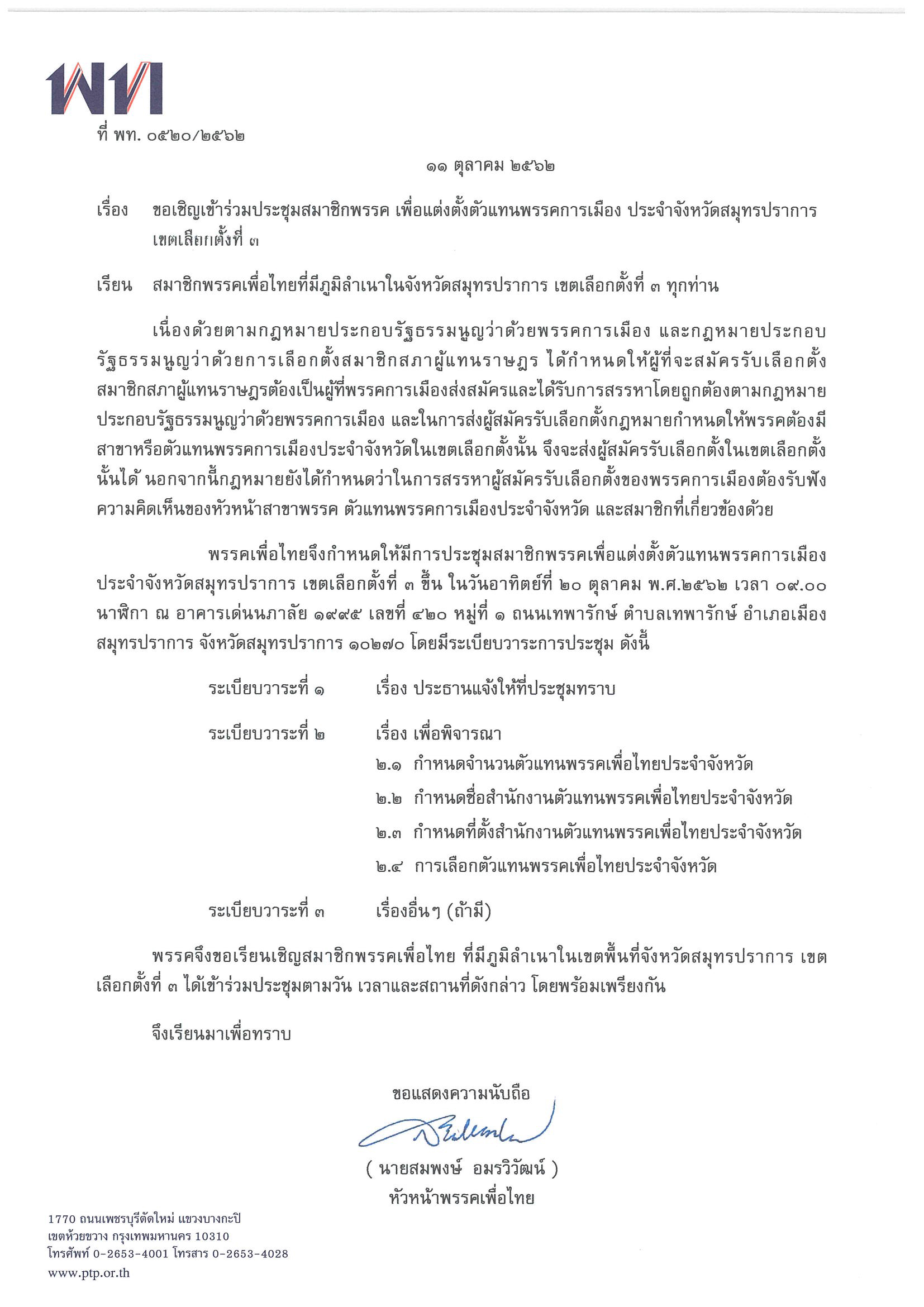 พท

ที่ พท. ๐๕๒๐/๒๕๖๒

๑๑ ตุลาคม ๒๕๖๒

เรื่อง ขอเชิญเข้าร่วมประชุมสมาชิกพรรค เพื่อแต่งตั้งตัวแทนพรรคการเมือง ประจำจังหวัดสมุทรปราการ เขตเลือกตั้งที่ ๓

เรียน สมาชิกพรรคเพื่อไทยที่มีภูมิลำเนาในจังหวัดสมุทรปราการ เขตเลือกตั้งที่ ๓ ทุกท่าน

เนื่องด้วยตามกฎหมายประกอบรัฐธรรมนูญว่าด้วยพรรคการเมือง และกฎหมายประกอบรัฐธรรมนูญว่าด้วยการเลือกตั้งสมาชิกสภาผู้แทนราษฎร ได้กำหนดให้ผู้ที่จะสมัครรับเลือกตั้งสมาชิกสภาผู้แทนราษฎรต้องเป็นผู้ที่พรรคการเมืองส่งสมัครและได้รับการสรรหาโดยถูกต้องตามกฎหมายประกอบรัฐธรรมนูญว่าด้วยพรรคการเมือง และในการส่งผู้สมัครรับเลือกตั้งกฎหมายกำหนดให้พรรคต้องมีสาขาหรือตัวแทนพรรคการเมืองประจำจังหวัดในเขตเลือกตั้งนั้น จึงจะส่งผู้สมัครรับเลือกตั้งในเขตเลือกตั้งนั้นได้ นอกจากนี้กฎหมายยังได้กำหนดว่าในการสรรหาผู้สมัครรับเลือกตั้งของพรรคการเมืองต้องรับฟังความคิดเห็นของหัวหน้าสาขาพรรค ตัวแทนพรรคการเมืองประจำจังหวัด และสมาชิกที่เกี่ยวข้องด้วย

พรรคเพื่อไทยจึงกำหนดให้มีการประชุมสมาชิกพรรคเพื่อแต่งตั้งตัวแทนพรรคการเมืองประจำจังหวัดสมุทรปราการ เขตเลือกตั้งที่ ๓ ขึ้น ในวันอาทิตย์ที่ ๒๐ ตุลาคม พ.ศ.๒๕๖๒ เวลา ๐๙.๐๐ นาฬิกา ณ อาคารเด่นนภาลัย ๑๙๙๕ เลขที่ ๔๒๐ หมู่ที่ ๑ ถนนเทพารักษ์ ตำบลเทพารักษ์ อำเภอเมืองสมุทรปราการ จังหวัดสมุทรปราการ ๑๐๒๗๐ โดยมีระเบียบวาระการประชุม ดังนี้

ระเบียบวาระที่ ๑ เรื่อง ประธานแจ้งให้ที่ประชุมทราบ

ระเบียบวาระที่ ๒ เรื่อง เพื่อพิจารณา
๒.๑ กำหนดจำนวนตัวแทนพรรคเพื่อไทยประจำจังหวัด
๒.๒ กำหนดชื่อสำนักงานตัวแทนพรรคเพื่อไทยประจำจังหวัด
๒.๓ กำหนดที่ตั้งสำนักงานตัวแทนพรรคเพื่อไทยประจำจังหวัด
๒.๔ การเลือกตัวแทนพรรคเพื่อไทยประจำจังหวัด

ระเบียบวาระที่ ๓ เรื่องอื่นๆ (ถ้ามี)

พรรคจึงขอเรียนเชิญสมาชิกพรรคเพื่อไทย ที่มีภูมิลำเนาในเขตพื้นที่จังหวัดสมุทรปราการ เขตเลือกตั้งที่ ๓ ได้เข้าร่วมประชุมตามวัน เวลาและสถานที่ดังกล่าว โดยพร้อมเพรียงกัน

จึงเรียนมาเพื่อทราบ

ขอแสดงความนับถือ

( นายสมพงษ์ อมรวิวัฒน์ )
หัวหน้าพรรคเพื่อไทย

1770 ถนนเพชรบุรีตัดใหม่ แขวงบางกะปิ
เขตห้วยขวาง กรุงเทพมหานคร 10310
โทรศัพท์ 0-2653-4001 โทรสาร 0-2653-4028
www.ptp.or.th